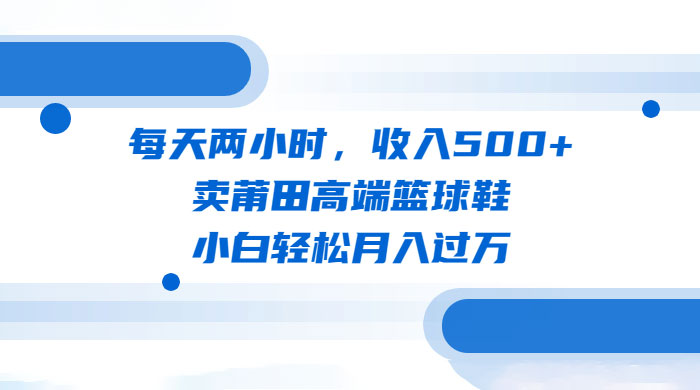 每天两小时，收入500+
卖莆田高端篮球鞋
小白轻松月入过万